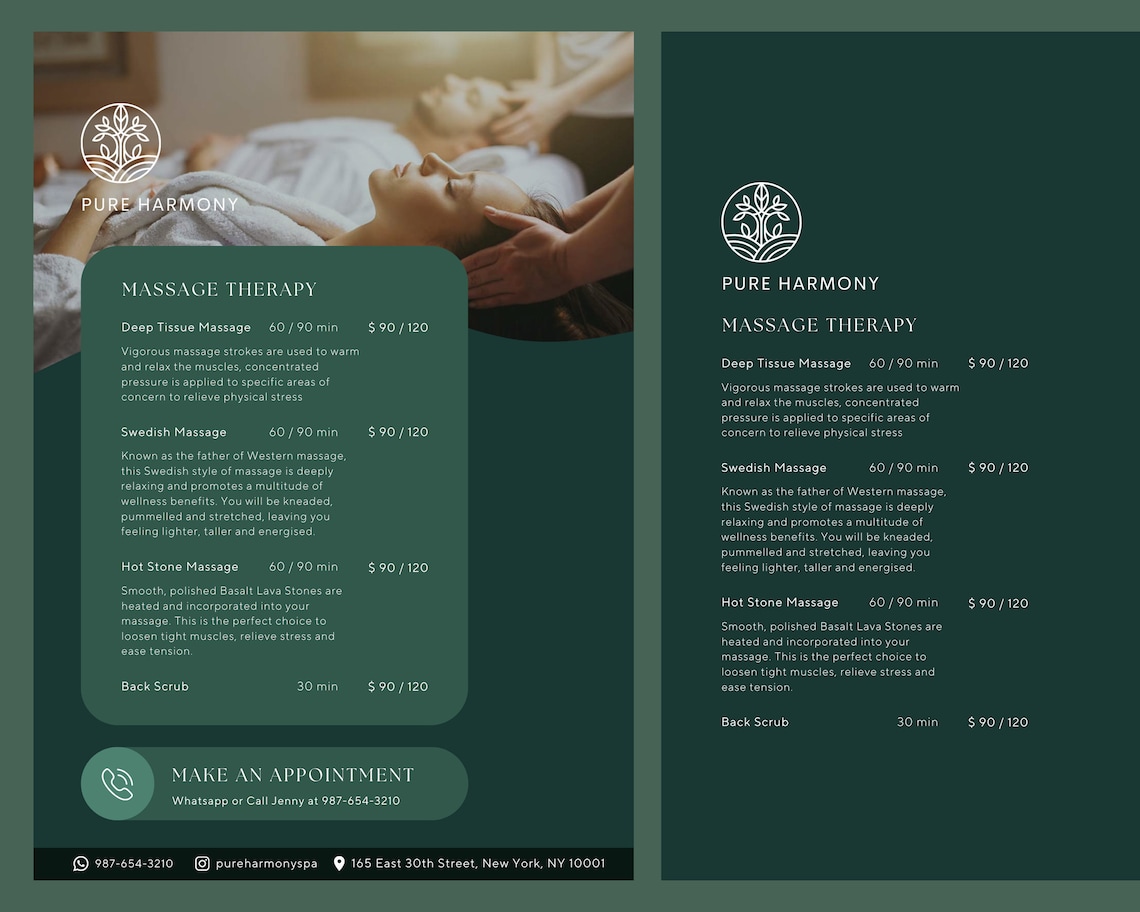 PURE HARMONY

MASSAGE THERAPY

Deep Tissue Massage 60 / 90 min $ 90 / 120

Vigorous massage strokes are used to warm and relax the muscles, concentrated pressure is applied to specific areas of concern to relieve physical stress

Swedish Massage 60 / 90 min $ 90 / 120

Known as the father of Western massage, this Swedish style of massage is deeply relaxing and promotes a multitude of wellness benefits. You will be kneaded, pummelled and stretched, leaving you feeling lighter, taller and energised.

Hot Stone Massage 60 / 90 min $ 90 / 120

Smooth, polished Basalt Lava Stones are heated and incorporated into your massage. This is the perfect choice to loosen tight muscles, relieve stress and ease tension.

Back Scrub 30 min $ 90 / 120

MAKE AN APPOINTMENT

Whatsapp or Call Jenny at 987-654-3210

987-654-3210 pureharmonyspa 165 East 30th Street, New York, NY 10001

PURE HARMONY

MASSAGE THERAPY

Deep Tissue Massage 60 / 90 min $ 90 / 120

Vigorous massage strokes are used to warm and relax the muscles, concentrated pressure is applied to specific areas of concern to relieve physical stress

Swedish Massage 60 / 90 min $ 90 / 120

Known as the father of Western massage, this Swedish style of massage is deeply relaxing and promotes a multitude of wellness benefits. You will be kneaded, pummelled and stretched, leaving you feeling lighter, taller and energised.

Hot Stone Massage 60 / 90 min $ 90 / 120

Smooth, polished Basalt Lava Stones are heated and incorporated into your massage. This is the perfect choice to loosen tight muscles, relieve stress and ease tension.

Back Scrub 30 min $ 90 / 120